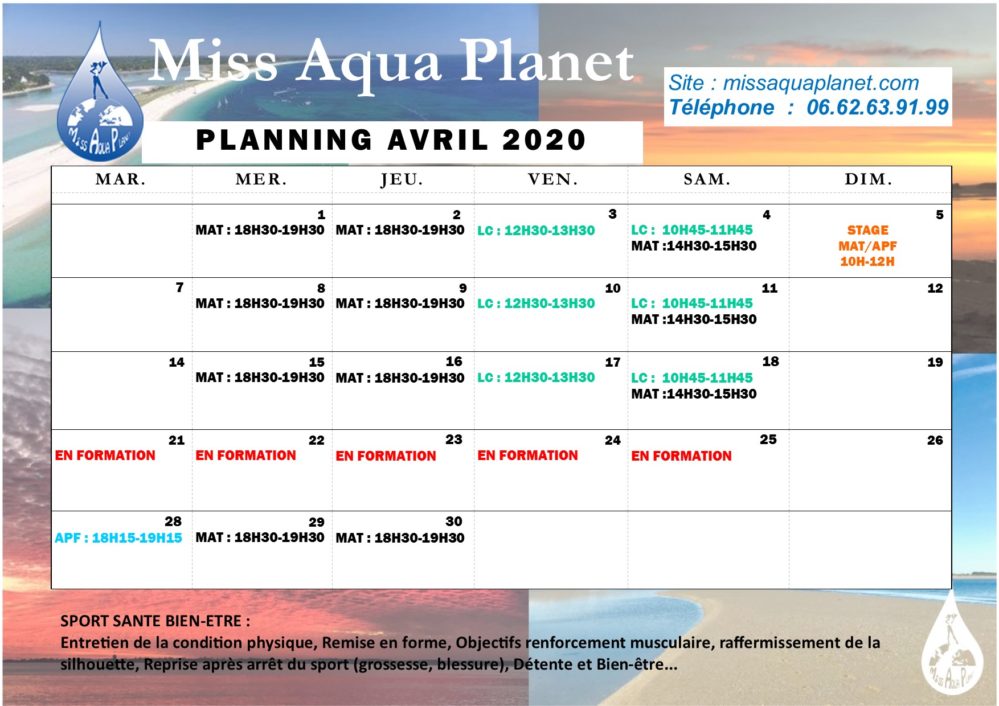 Miss Aqua Planet

Miss Aqua Planet

Site : missaquaplanet.com
Téléphone : 06.62.63.91.99

PLANNING AVRIL 2020

| MAR. | MER. | JEU. | VEN. | SAM. | DIM. |
|---|---|---|---|---|---|
| | 1 MAT : 18H30-19H30 | 2 MAT : 18H30-19H30 | 3 LC : 12H30-13H30 | 4 LC : 10H45-11H45 MAT :14H30-15H30 | 5 STAGE MAT/APF 10H-12H |
| 7 | 8 MAT : 18H30-19H30 | 9 MAT : 18H30-19H30 | 10 LC : 12H30-13H30 | 11 LC : 10H45-11H45 MAT :14H30-15H30 | 12 |
| 14 | 15 MAT : 18H30-19H30 | 16 MAT : 18H30-19H30 | 17 LC : 12H30-13H30 | 18 LC : 10H45-11H45 MAT :14H30-15H30 | 19 |
| 21 EN FORMATION | 22 EN FORMATION | 23 EN FORMATION | 24 EN FORMATION | 25 EN FORMATION | 26 |
| 28 APF : 18H15-19H15 | 29 MAT : 18H30-19H30 | 30 MAT : 18H30-19H30 | | | |

SPORT SANTE BIEN-ETRE :
Entretien de la condition physique, Remise en forme, Objectifs renforcement musculaire, raffermissement de la silhouette, Reprise après arrêt du sport (grossesse, blessure), Détente et Bien-être...

Miss Aqua Planet